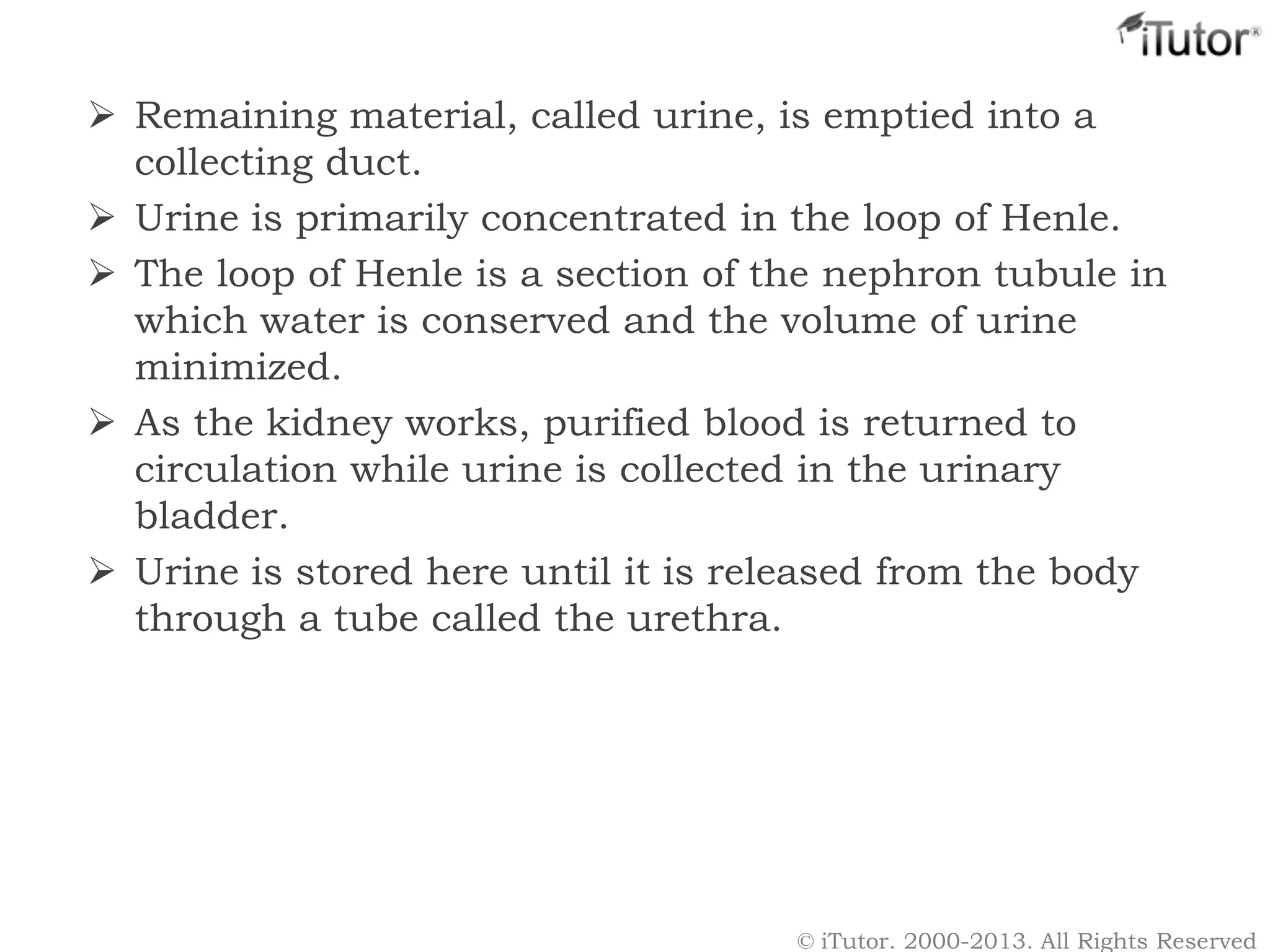 iTutor®

➢ Remaining material, called urine, is emptied into a collecting duct.

➢ Urine is primarily concentrated in the loop of Henle.

➢ The loop of Henle is a section of the nephron tubule in which water is conserved and the volume of urine minimized.

➢ As the kidney works, purified blood is returned to circulation while urine is collected in the urinary bladder.

➢ Urine is stored here until it is released from the body through a tube called the urethra.

© iTutor. 2000-2013. All Rights Reserved